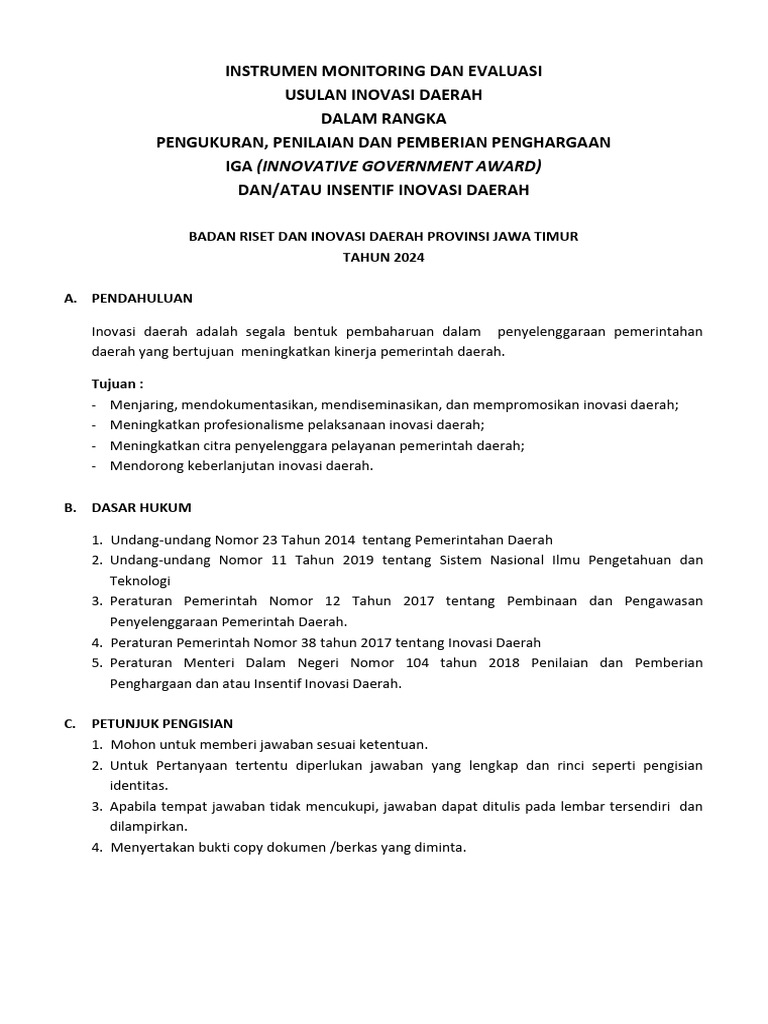 INSTRUMEN MONITORING DAN EVALUASI
USULAN INOVASI DAERAH
DALAM RANGKA
PENGUKURAN, PENILAIAN DAN PEMBERIAN PENGHARGAAN
IGA (INNOVATIVE GOVERNMENT AWARD)
DAN/ATAU INSENTIF INOVASI DAERAH

BADAN RISET DAN INOVASI DAERAH PROVINSI JAWA TIMUR
TAHUN 2024

A. PENDAHULUAN

Inovasi daerah adalah segala bentuk pembaharuan dalam penyelenggaraan pemerintahan daerah yang bertujuan meningkatkan kinerja pemerintah daerah.

Tujuan :
- Menjaring, mendokumentasikan, mendiseminasikan, dan mempromosikan inovasi daerah;
- Meningkatkan profesionalisme pelaksanaan inovasi daerah;
- Meningkatkan citra penyelenggara pelayanan pemerintah daerah;
- Mendorong keberlanjutan inovasi daerah.

B. DASAR HUKUM

1. Undang-undang Nomor 23 Tahun 2014 tentang Pemerintahan Daerah
2. Undang-undang Nomor 11 Tahun 2019 tentang Sistem Nasional Ilmu Pengetahuan dan Teknologi
3. Peraturan Pemerintah Nomor 12 Tahun 2017 tentang Pembinaan dan Pengawasan Penyelenggaraan Pemerintah Daerah.
4. Peraturan Pemerintah Nomor 38 tahun 2017 tentang Inovasi Daerah
5. Peraturan Menteri Dalam Negeri Nomor 104 tahun 2018 Penilaian dan Pemberian Penghargaan dan atau Insentif Inovasi Daerah.

C. PETUNJUK PENGISIAN
1. Mohon untuk memberi jawaban sesuai ketentuan.
2. Untuk Pertanyaan tertentu diperlukan jawaban yang lengkap dan rinci seperti pengisian identitas.
3. Apabila tempat jawaban tidak mencukupi, jawaban dapat ditulis pada lembar tersendiri dan dilampirkan.
4. Menyertakan bukti copy dokumen /berkas yang diminta.